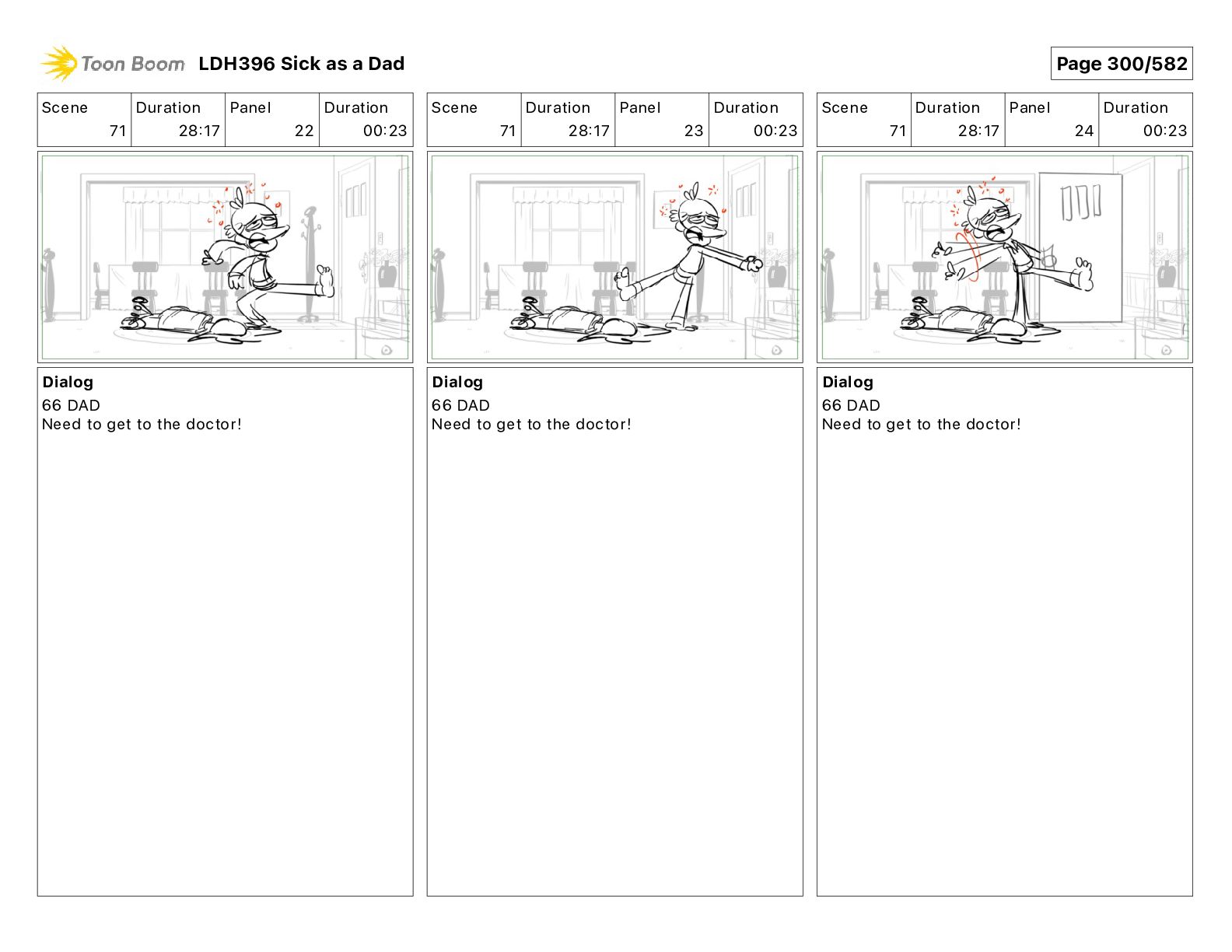 Toon Boom LDH396 Sick as a Dad

Page 300/582

| Scene | Duration | Panel | Duration |
|---|---|---|---|
| 71 | 28:17 | 22 | 00:23 |

Dialog
66 DAD
Need to get to the doctor!

| Scene | Duration | Panel | Duration |
|---|---|---|---|
| 71 | 28:17 | 23 | 00:23 |

Dialog
66 DAD
Need to get to the doctor!

| Scene | Duration | Panel | Duration |
|---|---|---|---|
| 71 | 28:17 | 24 | 00:23 |

Dialog
66 DAD
Need to get to the doctor!